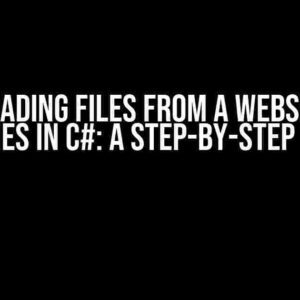 ADING FILES FROM A WEBS
ES IN C#: A STEP-BY-STEP